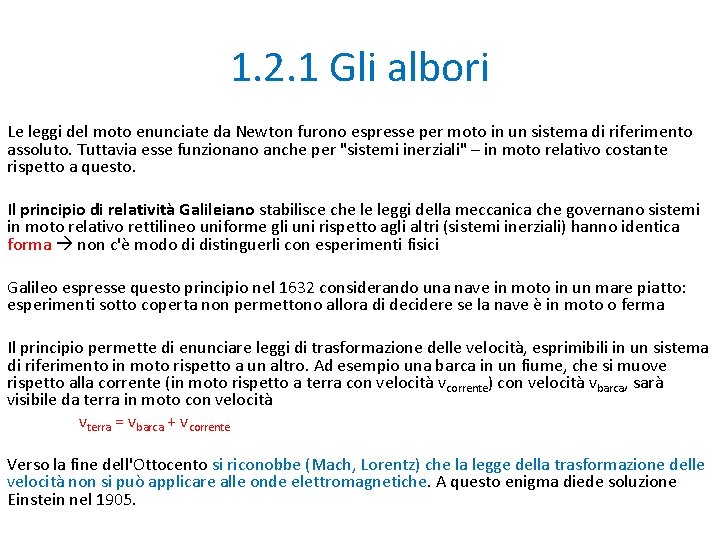 1.2.1 Gli albori

Le leggi del moto enunciate da Newton furono espresse per moto in un sistema di riferimento assoluto. Tuttavia esse funzionano anche per "sistemi inerziali" – in moto relativo costante rispetto a questo.

Il principio di relatività Galileiano stabilisce che le leggi della meccanica che governano sistemi in moto relativo rettilineo uniforme gli uni rispetto agli altri (sistemi inerziali) hanno identica forma → non c'è modo di distinguerli con esperimenti fisici

Galileo espresse questo principio nel 1632 considerando una nave in moto in un mare piatto: esperimenti sotto coperta non permettono allora di decidere se la nave è in moto o ferma

Il principio permette di enunciare leggi di trasformazione delle velocità, esprimibili in un sistema di riferimento in moto rispetto a un altro. Ad esempio una barca in un fiume, che si muove rispetto alla corrente (in moto rispetto a terra con velocità $v_{corrente}$) con velocità $v_{barca}$, sarà visibile da terra in moto con velocità

$v_{terra} = v_{barca} + v_{corrente}$

Verso la fine dell'Ottocento si riconobbe (Mach, Lorentz) che la legge della trasformazione delle velocità non si può applicare alle onde elettromagnetiche. A questo enigma diede soluzione Einstein nel 1905.